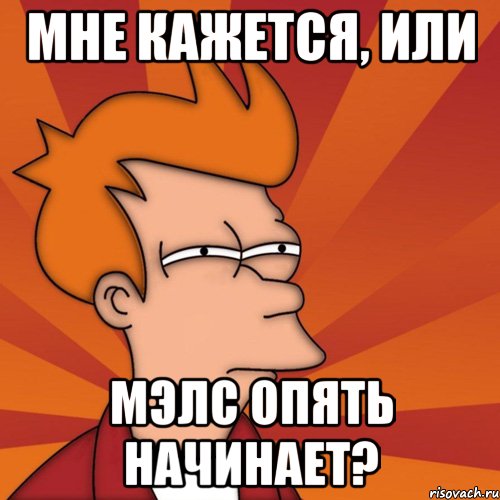 МНЕ КАЖЕТСЯ, ИЛИ

МЭЛС ОПЯТЬ НАЧИНАЕТ?

risovach.ru